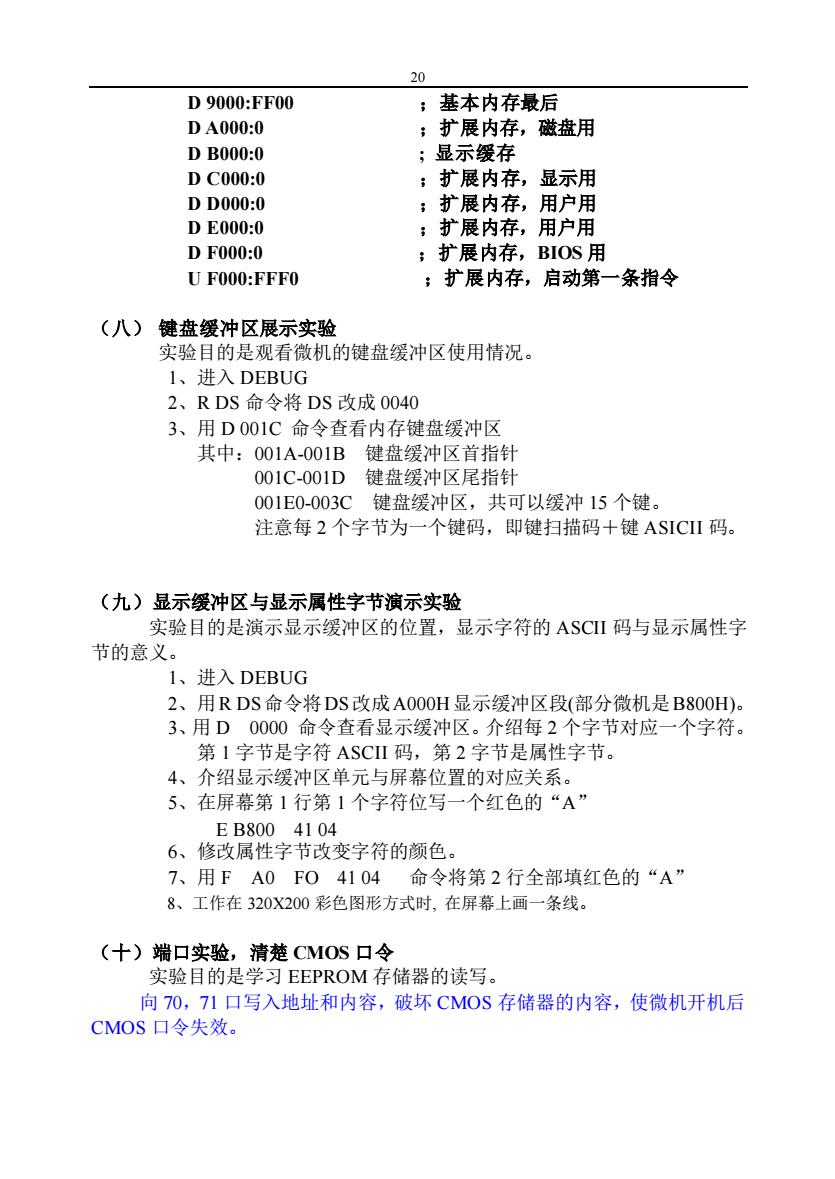 20

D 9000:FF00 ；基本内存最后
D A000:0 ；扩展内存，磁盘用
D B000:0 ；显示缓存
D C000:0 ；扩展内存，显示用
D D000:0 ；扩展内存，用户用
D E000:0 ；扩展内存，用户用
D F000:0 ；扩展内存，BIOS 用
U F000:FFF0 ；扩展内存，启动第一条指令

（八） 键盘缓冲区展示实验
实验目的是观看微机的键盘缓冲区使用情况。
1、进入 DEBUG
2、R DS 命令将 DS 改成 0040
3、用 D 001C 命令查看内存键盘缓冲区
其中：001A-001B 键盘缓冲区首指针
001C-001D 键盘缓冲区尾指针
001E0-003C 键盘缓冲区，共可以缓冲 15 个键。
注意每 2 个字节为一个键码，即键扫描码＋键 ASICII 码。

（九）显示缓冲区与显示属性字节演示实验
实验目的是演示显示缓冲区的位置，显示字符的 ASCII 码与显示属性字节的意义。
1、进入 DEBUG
2、用 R DS 命令将 DS 改成 A000H 显示缓冲区段(部分微机是 B800H)。
3、用 D 0000 命令查看显示缓冲区。介绍每 2 个字节对应一个字符。第 1 字节是字符 ASCII 码，第 2 字节是属性字节。
4、介绍显示缓冲区单元与屏幕位置的对应关系。
5、在屏幕第 1 行第 1 个字符位写一个红色的“A”
E B800 41 04
6、修改属性字节改变字符的颜色。
7、用 F A0 FO 41 04 命令将第 2 行全部填红色的“A”
8、工作在 320X200 彩色图形方式时, 在屏幕上画一条线。

（十）端口实验，清楚 CMOS 口令
实验目的是学习 EEPROM 存储器的读写。
向 70，71 口写入地址和内容，破坏 CMOS 存储器的内容，使微机开机后 CMOS 口令失效。